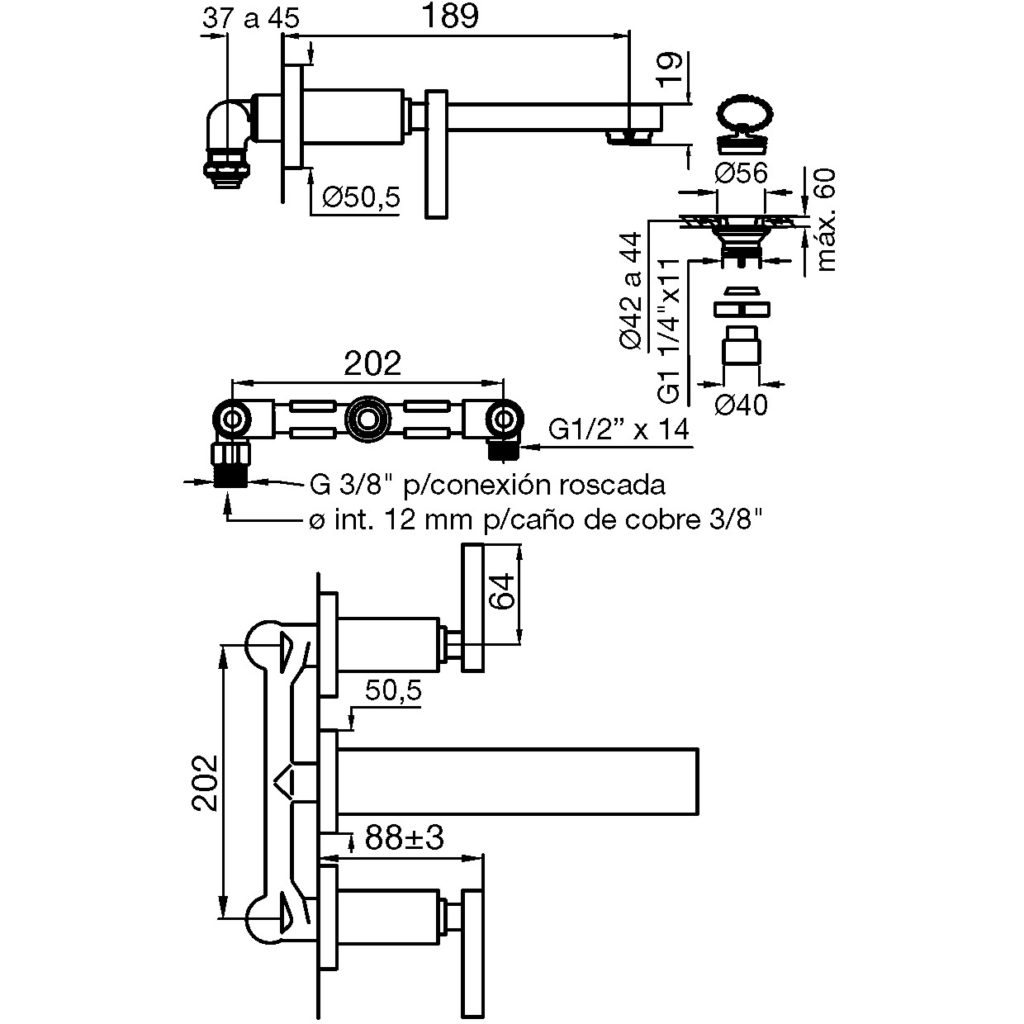 37 a 45
189
19
Ø50,5
Ø56
máx. 60
Ø42 a 44
G1 1/4"x11
Ø40
202
G1/2" x 14
G 3/8" p/conexión roscada
ø int. 12 mm p/caño de cobre 3/8"
64
50,5
202
88±3